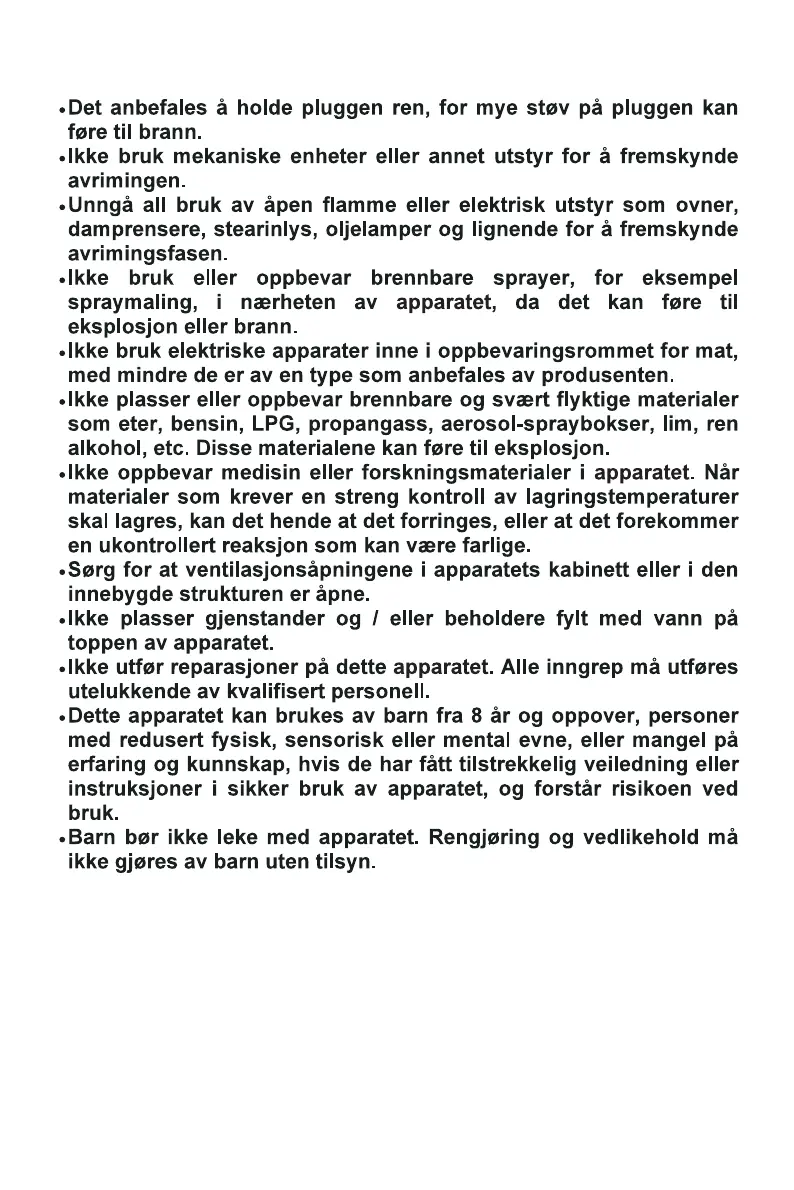 •Det anbefales å holde pluggen ren, for mye støv på pluggen kan føre til brann.

•Ikke bruk mekaniske enheter eller annet utstyr for å fremskynde avrimingen.

•Unngå all bruk av åpen flamme eller elektrisk utstyr som ovner, damprensere, stearinlys, oljelamper og lignende for å fremskynde avrimingsfasen.

•Ikke bruk eller oppbevar brennbare sprayer, for eksempel spraymaling, i nærheten av apparatet, da det kan føre til eksplosjon eller brann.

•Ikke bruk elektriske apparater inne i oppbevaringsrommet for mat, med mindre de er av en type som anbefales av produsenten.

•Ikke plasser eller oppbevar brennbare og svært flyktige materialer som eter, bensin, LPG, propangass, aerosol-spraybokser, lim, ren alkohol, etc. Disse materialene kan føre til eksplosjon.

•Ikke oppbevar medisin eller forskningsmaterialer i apparatet. Når materialer som krever en streng kontroll av lagringstemperaturer skal lagres, kan det hende at det forringes, eller at det forekommer en ukontrollert reaksjon som kan være farlige.

•Sørg for at ventilasjonsåpningene i apparatets kabinett eller i den innebygde strukturen er åpne.

•Ikke plasser gjenstander og / eller beholdere fylt med vann på toppen av apparatet.

•Ikke utfør reparasjoner på dette apparatet. Alle inngrep må utføres utelukkende av kvalifisert personell.

•Dette apparatet kan brukes av barn fra 8 år og oppover, personer med redusert fysisk, sensorisk eller mental evne, eller mangel på erfaring og kunnskap, hvis de har fått tilstrekkelig veiledning eller instruksjoner i sikker bruk av apparatet, og forstår risikoen ved bruk.

•Barn bør ikke leke med apparatet. Rengjøring og vedlikehold må ikke gjøres av barn uten tilsyn.